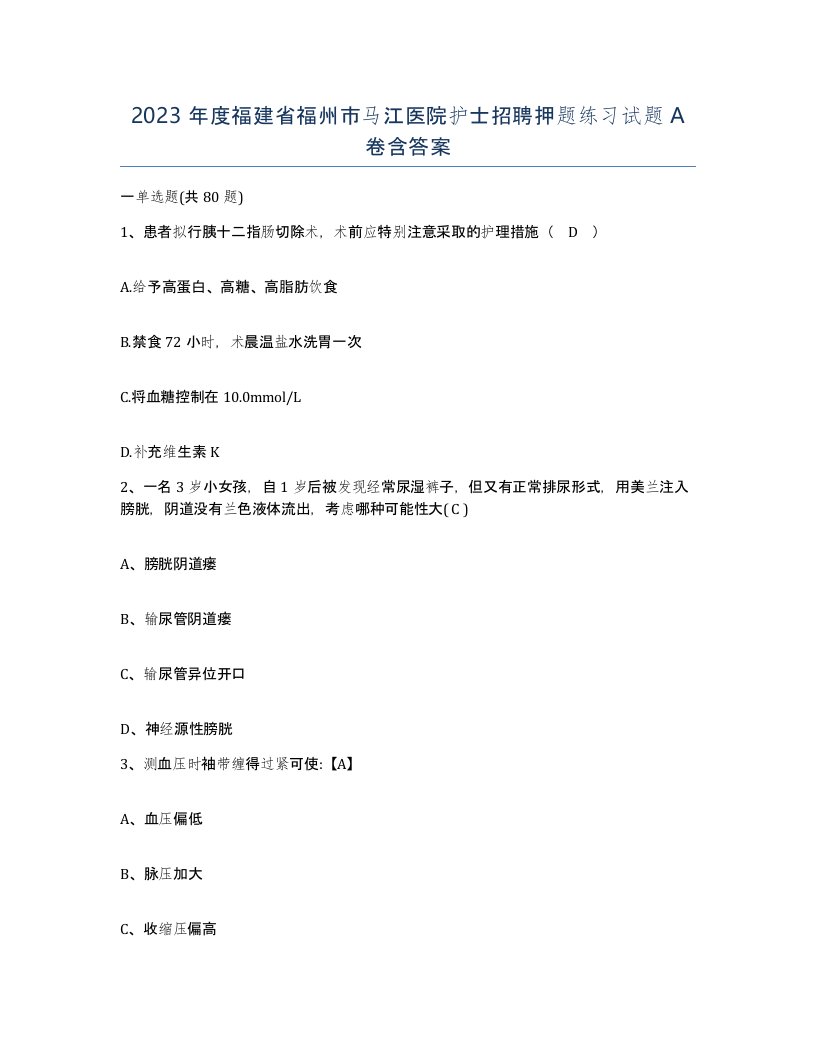 2023 年度福建省福州市马江医院护士招聘押题练习试题 A 卷含答案

一单选题(共 80 题)

1、患者拟行胰十二指肠切除术，术前应特别注意采取的护理措施（ D ）

A.给予高蛋白、高糖、高脂肪饮食

B.禁食 72 小时，术晨温盐水洗胃一次

C.将血糖控制在 10.0mmol/L

D.补充维生素 K

2、一名 3 岁小女孩，自 1 岁后被发现经常尿湿裤子，但又有正常排尿形式，用美兰注入膀胱，阴道没有兰色液体流出，考虑哪种可能性大( C )

A、膀胱阴道瘘

B、输尿管阴道瘘

C、输尿管异位开口

D、神经源性膀胱

3、测血压时袖带缠得过紧可使:【A】

A、血压偏低

B、脉压加大

C、收缩压偏高